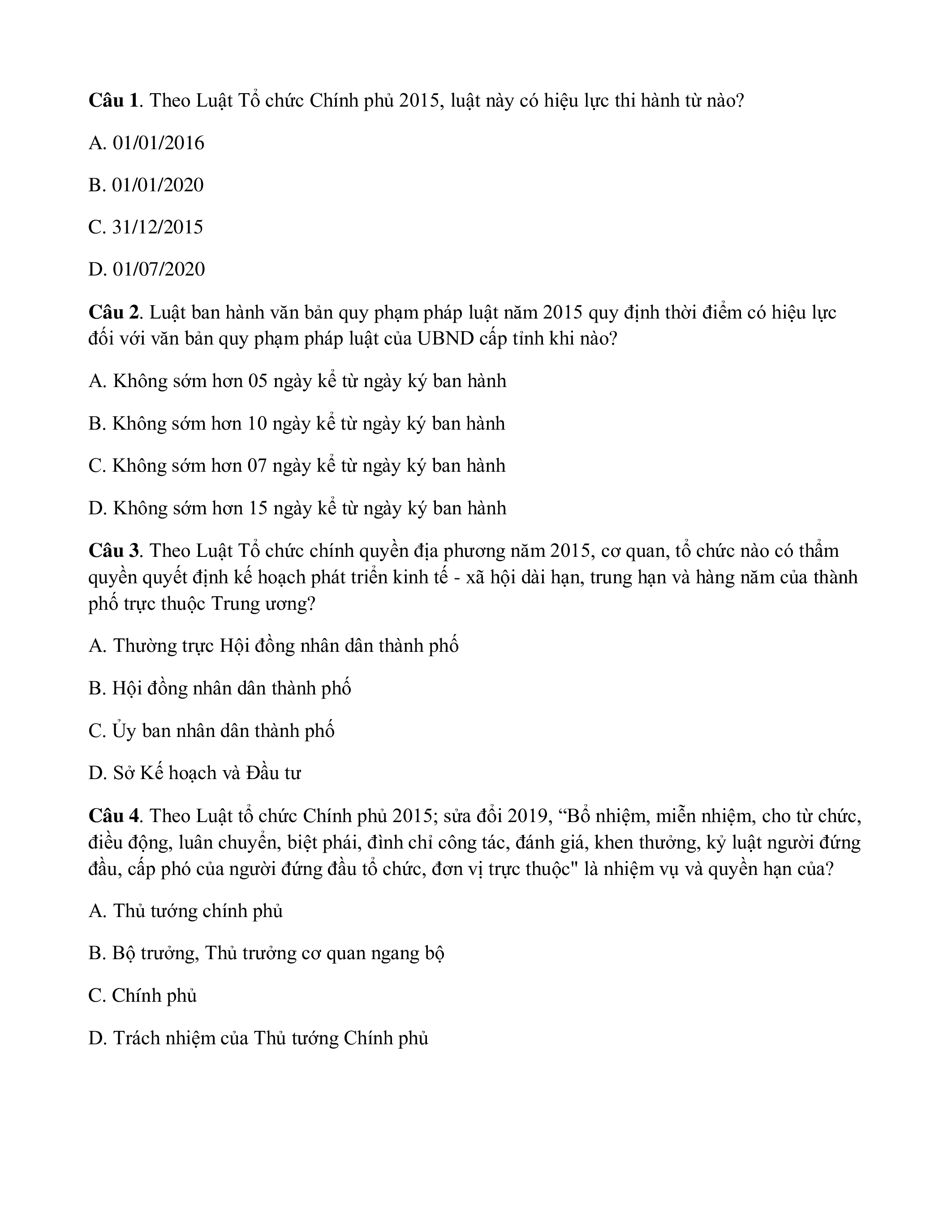 Câu 1. Theo Luật Tổ chức Chính phủ 2015, luật này có hiệu lực thi hành từ nào?

A. 01/01/2016

B. 01/01/2020

C. 31/12/2015

D. 01/07/2020

Câu 2. Luật ban hành văn bản quy phạm pháp luật năm 2015 quy định thời điểm có hiệu lực đối với văn bản quy phạm pháp luật của UBND cấp tỉnh khi nào?

A. Không sớm hơn 05 ngày kể từ ngày ký ban hành

B. Không sớm hơn 10 ngày kể từ ngày ký ban hành

C. Không sớm hơn 07 ngày kể từ ngày ký ban hành

D. Không sớm hơn 15 ngày kể từ ngày ký ban hành

Câu 3. Theo Luật Tổ chức chính quyền địa phương năm 2015, cơ quan, tổ chức nào có thẩm quyền quyết định kế hoạch phát triển kinh tế - xã hội dài hạn, trung hạn và hàng năm của thành phố trực thuộc Trung ương?

A. Thường trực Hội đồng nhân dân thành phố

B. Hội đồng nhân dân thành phố

C. Ủy ban nhân dân thành phố

D. Sở Kế hoạch và Đầu tư

Câu 4. Theo Luật tổ chức Chính phủ 2015; sửa đổi 2019, “Bổ nhiệm, miễn nhiệm, cho từ chức, điều động, luân chuyển, biệt phái, đình chỉ công tác, đánh giá, khen thưởng, kỷ luật người đứng đầu, cấp phó của người đứng đầu tổ chức, đơn vị trực thuộc" là nhiệm vụ và quyền hạn của?

A. Thủ tướng chính phủ

B. Bộ trưởng, Thủ trưởng cơ quan ngang bộ

C. Chính phủ

D. Trách nhiệm của Thủ tướng Chính phủ